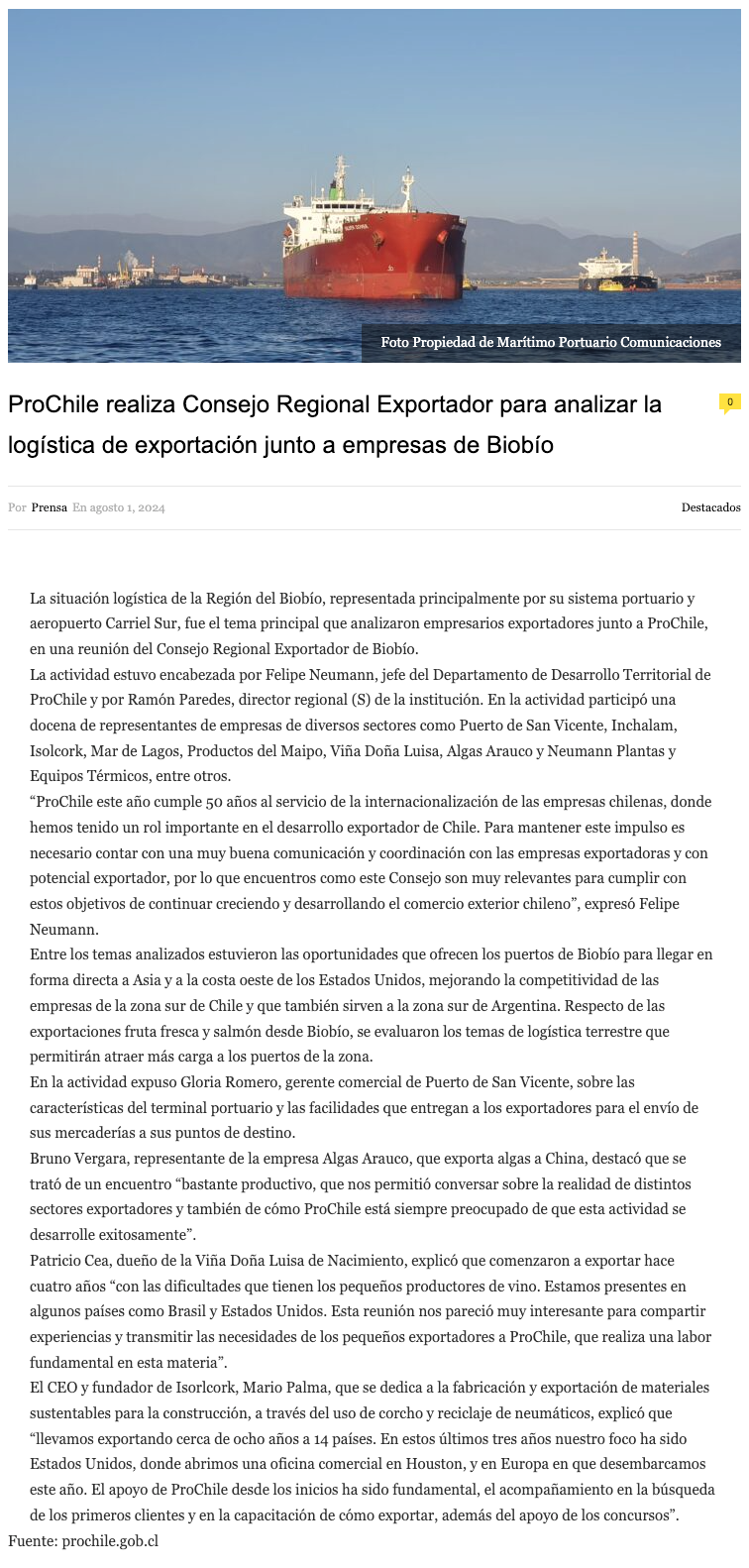 Foto Propiedad de Marítimo Portuario Comunicaciones

ProChile realiza Consejo Regional Exportador para analizar la logística de exportación junto a empresas de Biobío

0

Por Prensa En agosto 1, 2024

Destacados

La situación logística de la Región del Biobío, representada principalmente por su sistema portuario y aeropuerto Carriel Sur, fue el tema principal que analizaron empresarios exportadores junto a ProChile, en una reunión del Consejo Regional Exportador de Biobío.
La actividad estuvo encabezada por Felipe Neumann, jefe del Departamento de Desarrollo Territorial de ProChile y por Ramón Paredes, director regional (S) de la institución. En la actividad participó una docena de representantes de empresas de diversos sectores como Puerto de San Vicente, Inchalam, Isolcork, Mar de Lagos, Productos del Maipo, Viña Doña Luisa, Algas Arauco y Neumann Plantas y Equipos Térmicos, entre otros.
“ProChile este año cumple 50 años al servicio de la internacionalización de las empresas chilenas, donde hemos tenido un rol importante en el desarrollo exportador de Chile. Para mantener este impulso es necesario contar con una muy buena comunicación y coordinación con las empresas exportadoras y con potencial exportador, por lo que encuentros como este Consejo son muy relevantes para cumplir con estos objetivos de continuar creciendo y desarrollando el comercio exterior chileno”, expresó Felipe Neumann.
Entre los temas analizados estuvieron las oportunidades que ofrecen los puertos de Biobío para llegar en forma directa a Asia y a la costa oeste de los Estados Unidos, mejorando la competitividad de las empresas de la zona sur de Chile y que también sirven a la zona sur de Argentina. Respecto de las exportaciones fruta fresca y salmón desde Biobío, se evaluaron los temas de logística terrestre que permitirán atraer más carga a los puertos de la zona.
En la actividad expuso Gloria Romero, gerente comercial de Puerto de San Vicente, sobre las características del terminal portuario y las facilidades que entregan a los exportadores para el envío de sus mercaderías a sus puntos de destino.
Bruno Vergara, representante de la empresa Algas Arauco, que exporta algas a China, destacó que se trató de un encuentro “bastante productivo, que nos permitió conversar sobre la realidad de distintos sectores exportadores y también de cómo ProChile está siempre preocupado de que esta actividad se desarrolle exitosamente”.
Patricio Cea, dueño de la Viña Doña Luisa de Nacimiento, explicó que comenzaron a exportar hace cuatro años “con las dificultades que tienen los pequeños productores de vino. Estamos presentes en algunos países como Brasil y Estados Unidos. Esta reunión nos pareció muy interesante para compartir experiencias y transmitir las necesidades de los pequeños exportadores a ProChile, que realiza una labor fundamental en esta materia”.
El CEO y fundador de Isorlcork, Mario Palma, que se dedica a la fabricación y exportación de materiales sustentables para la construcción, a través del uso de corcho y reciclaje de neumáticos, explicó que “llevamos exportando cerca de ocho años a 14 países. En estos últimos tres años nuestro foco ha sido Estados Unidos, donde abrimos una oficina comercial en Houston, y en Europa en que desembarcamos este año. El apoyo de ProChile desde los inicios ha sido fundamental, el acompañamiento en la búsqueda de los primeros clientes y en la capacitación de cómo exportar, además del apoyo de los concursos”.
Fuente: prochile.gob.cl